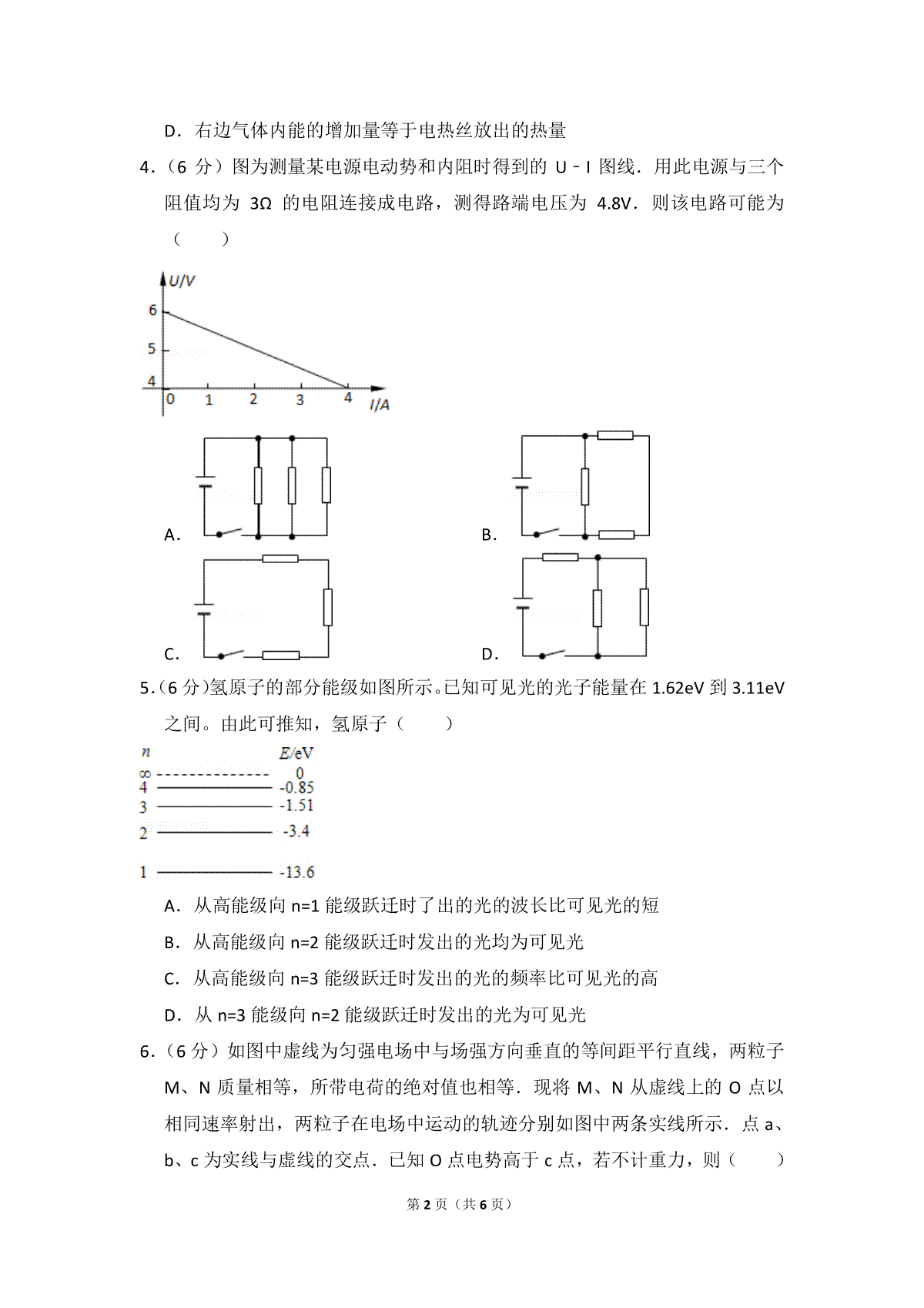 D．右边气体内能的增加量等于电热丝放出的热量

4．（6 分）图为测量某电源电动势和内阻时得到的 U﹣I 图线．用此电源与三个阻值均为 3Ω 的电阻连接成电路，测得路端电压为 4.8V．则该电路可能为（　　）

U/V
6
5
4
0 1 2 3 4 I/A

A．

B．

C．

D．

5．(6 分)氢原子的部分能级如图所示。已知可见光的光子能量在 1.62eV 到 3.11eV 之间。由此可推知，氢原子（　　）

n　E/eV
∞　0
4　-0.85
3　-1.51
2　-3.4
1　-13.6

A．从高能级向 n=1 能级跃迁时了出的光的波长比可见光的短

B．从高能级向 n=2 能级跃迁时发出的光均为可见光

C．从高能级向 n=3 能级跃迁时发出的光的频率比可见光的高

D．从 n=3 能级向 n=2 能级跃迁时发出的光为可见光

6．（6 分）如图中虚线为匀强电场中与场强方向垂直的等间距平行直线，两粒子 M、N 质量相等，所带电荷的绝对值也相等．现将 M、N 从虚线上的 O 点以相同速率射出，两粒子在电场中运动的轨迹分别如图中两条实线所示．点 a、b、c 为实线与虚线的交点．已知 O 点电势高于 c 点，若不计重力，则（　　）

第 2 页（共 6 页）